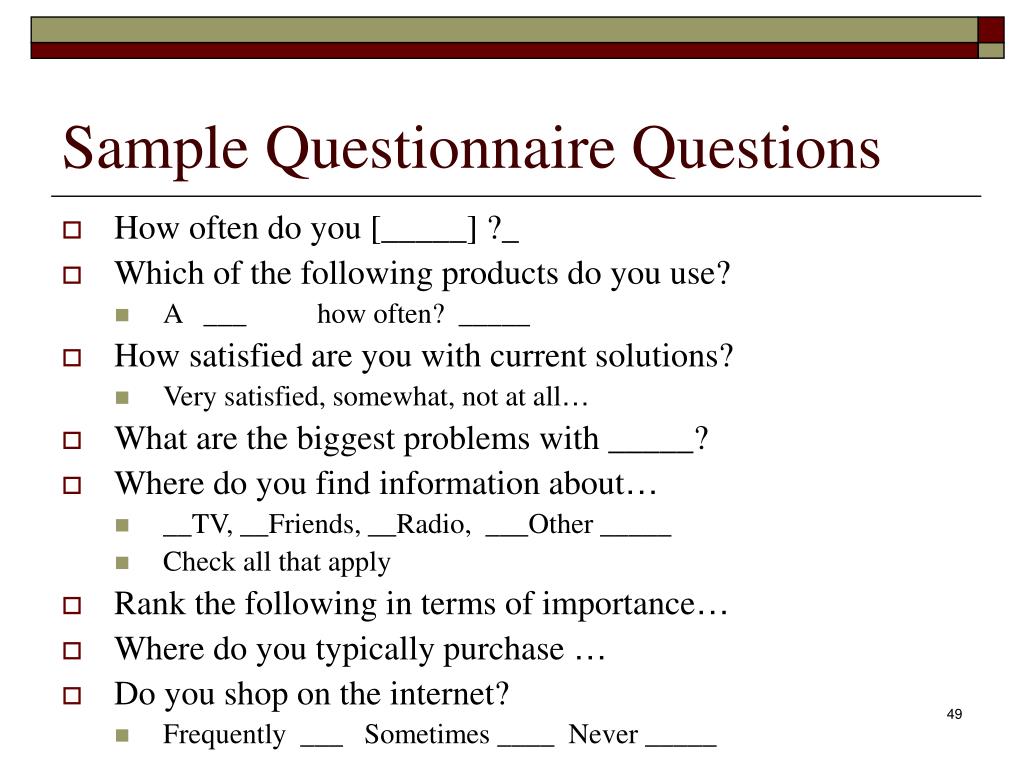 Sample Questionnaire Questions

How often do you [_____] ?_

Which of the following products do you use?

A ___ how often? _____

How satisfied are you with current solutions?

Very satisfied, somewhat, not at all…

What are the biggest problems with _____?

Where do you find information about…

__TV, __Friends, __Radio, ___Other _____

Check all that apply

Rank the following in terms of importance…

Where do you typically purchase …

Do you shop on the internet?

Frequently ___ Sometimes ____ Never _____

49